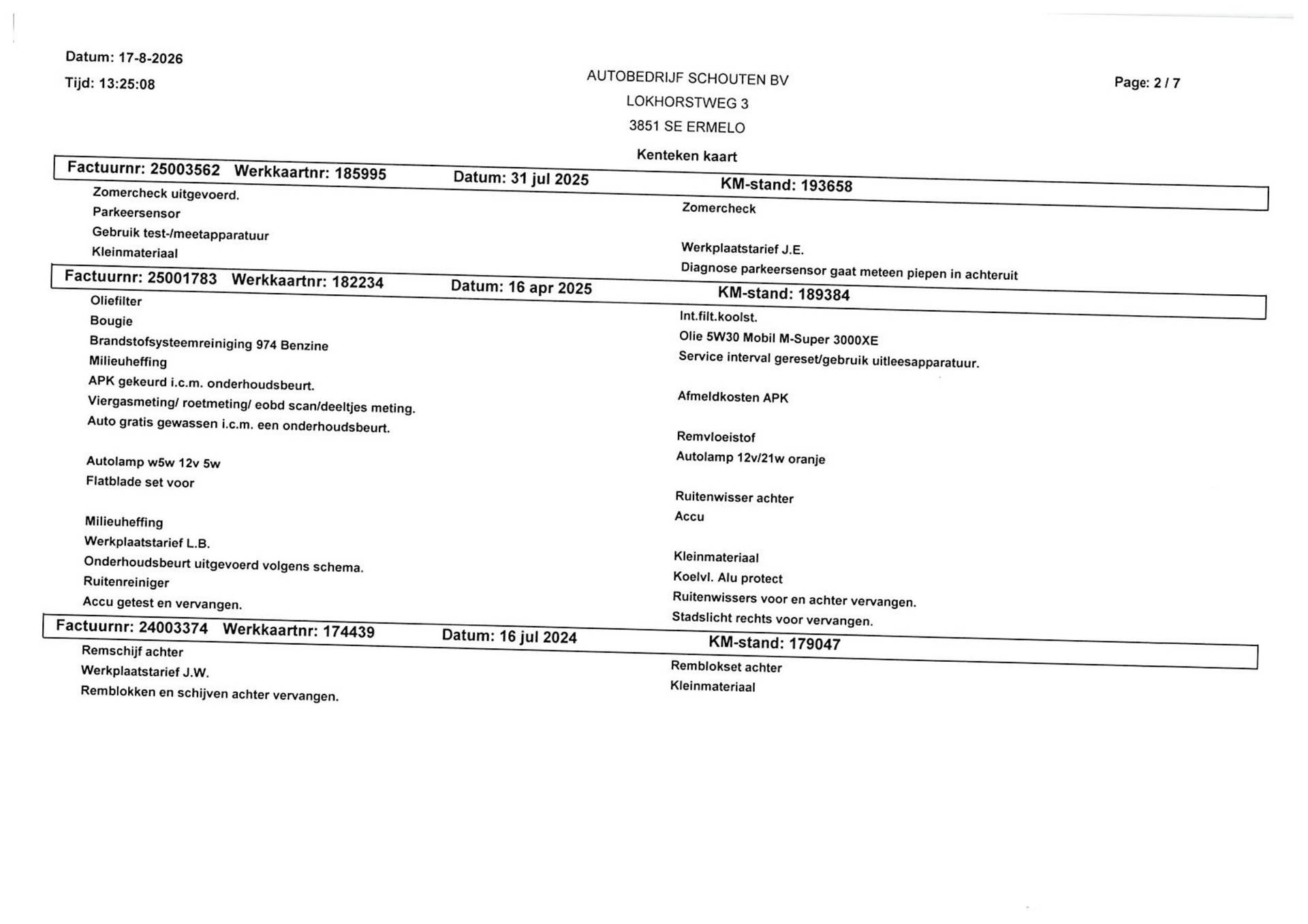 Datum: 17-8-2026
Tijd: 13:25:08

AUTOBEDRIJF SCHOUTEN BV
LOKHORSTWEG 3
3851 SE ERMELO

Page: 2 / 7

Kenteken kaart

Factuurnr: 25003562 Werkkaartnr: 185995 Datum: 31 jul 2025 KM-stand: 193658

Zomercheck uitgevoerd.
Parkeersensor
Gebruik test-/meetapparatuur
Kleinmateriaal

Zomercheck

Werkplaatstarief J.E.
Diagnose parkeersensor gaat meteen piepen in achteruit

Factuurnr: 25001783 Werkkaartnr: 182234 Datum: 16 apr 2025 KM-stand: 189384

Oliefilter
Bougie
Brandstofsysteemreiniging 974 Benzine
Milieuheffing
APK gekeurd i.c.m. onderhoudsbeurt.
Viergasmeting/ roetmeting/ eobd scan/deeltjes meting.
Auto gratis gewassen i.c.m. een onderhoudsbeurt.

Autolamp w5w 12v 5w
Flatblade set voor

Milieuheffing
Werkplaatstarief L.B.
Onderhoudsbeurt uitgevoerd volgens schema.
Ruitenreiniger
Accu getest en vervangen.

Int.filt.koolst.
Olie 5W30 Mobil M-Super 3000XE
Service interval gereset/gebruik uitleesapparatuur.

Afmeldkosten APK

Remvloeistof
Autolamp 12v/21w oranje

Ruitenwisser achter
Accu

Kleinmateriaal
Koelvl. Alu protect
Ruitenwissers voor en achter vervangen.
Stadslicht rechts voor vervangen.

Factuurnr: 24003374 Werkkaartnr: 174439 Datum: 16 jul 2024 KM-stand: 179047

Remschijf achter
Werkplaatstarief J.W.
Remblokken en schijven achter vervangen.

Remblokset achter
Kleinmateriaal